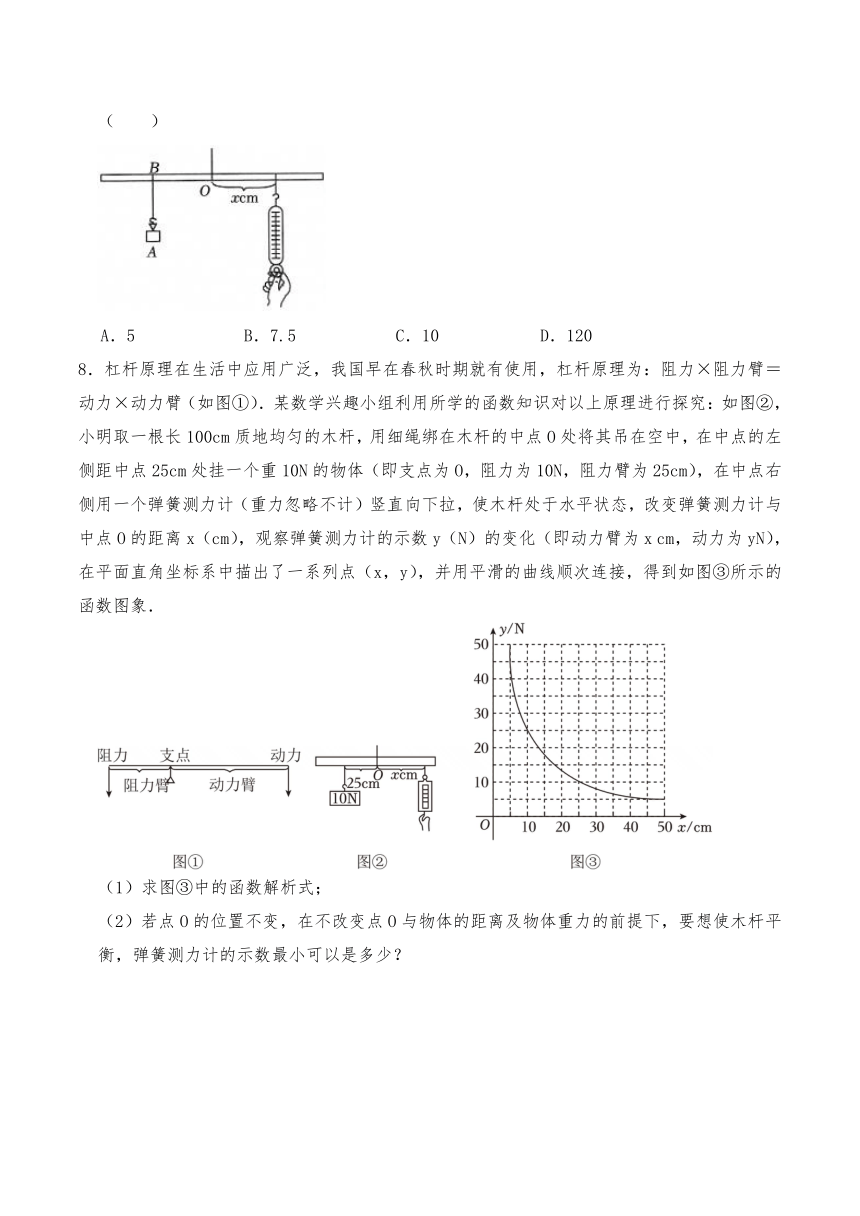 (　　)

B

O

xcm

A

A．5　　　　B．7.5　　　　C．10　　　　D．120

8．杠杆原理在生活中应用广泛，我国早在春秋时期就有使用，杠杆原理为：阻力×阻力臂＝动力×动力臂（如图①）．某数学兴趣小组利用所学的函数知识对以上原理进行探究：如图②，小明取一根长100cm质地均匀的木杆，用细绳绑在木杆的中点O处将其吊在空中，在中点的左侧距中点25cm处挂一个重10N的物体（即支点为O，阻力为10N，阻力臂为25cm），在中点右侧用一个弹簧测力计（重力忽略不计）竖直向下拉，使木杆处于水平状态，改变弹簧测力计与中点O的距离x（cm），观察弹簧测力计的示数y（N）的变化（即动力臂为x cm，动力为yN），在平面直角坐标系中描出了一系列点（x，y），并用平滑的曲线顺次连接，得到如图③所示的函数图象．

阻力　支点　动力
阻力臂　动力臂

25cm　O　xcm
10N

y/N
50
40
30
20
10
O　10　20　30　40　50　x/cm

图①　　　图②　　　图③

（1）求图③中的函数解析式；

（2）若点O的位置不变，在不改变点O与物体的距离及物体重力的前提下，要想使木杆平衡，弹簧测力计的示数最小可以是多少？